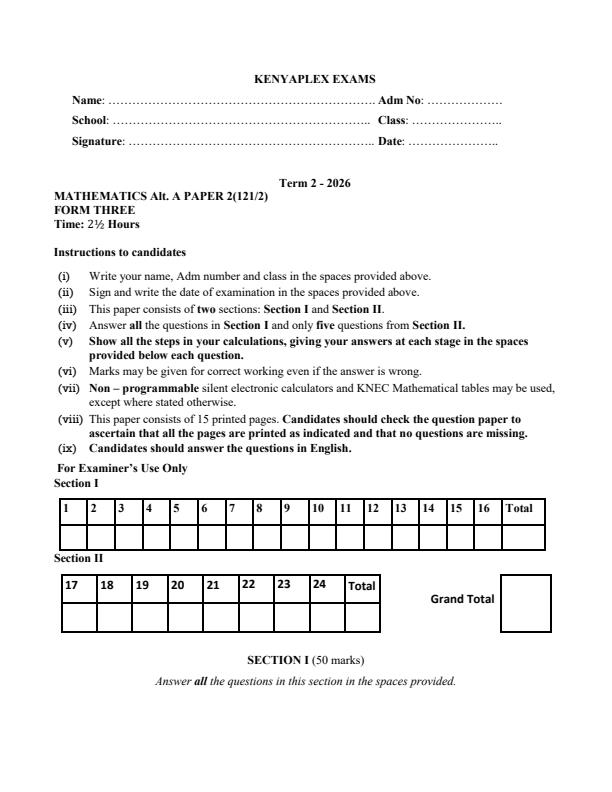 KENYAPLEX EXAMS

Name: ____ Adm No: ____

School: ____ Class: ____

Signature: ____ Date: ____

Term 2 - 2026

MATHEMATICS Alt. A PAPER 2(121/2)
FORM THREE
Time: 2½ Hours

Instructions to candidates

(i) Write your name, Adm number and class in the spaces provided above.
(ii) Sign and write the date of examination in the spaces provided above.
(iii) This paper consists of two sections: Section I and Section II.
(iv) Answer all the questions in Section I and only five questions from Section II.
(v) Show all the steps in your calculations, giving your answers at each stage in the spaces provided below each question.
(vi) Marks may be given for correct working even if the answer is wrong.
(vii) Non – programmable silent electronic calculators and KNEC Mathematical tables may be used, except where stated otherwise.
(viii) This paper consists of 15 printed pages. Candidates should check the question paper to ascertain that all the pages are printed as indicated and that no questions are missing.
(ix) Candidates should answer the questions in English.

For Examiner's Use Only
Section I

| 1 | 2 | 3 | 4 | 5 | 6 | 7 | 8 | 9 | 10 | 11 | 12 | 13 | 14 | 15 | 16 | Total |
|---|---|---|---|---|---|---|---|---|---|---|---|---|---|---|---|---|
| | | | | | | | | | | | | | | | | |

Section II

| 17 | 18 | 19 | 20 | 21 | 22 | 23 | 24 | Total |
|---|---|---|---|---|---|---|---|---|
| | | | | | | | | |

Grand Total

SECTION I (50 marks)

Answer all the questions in this section in the spaces provided.